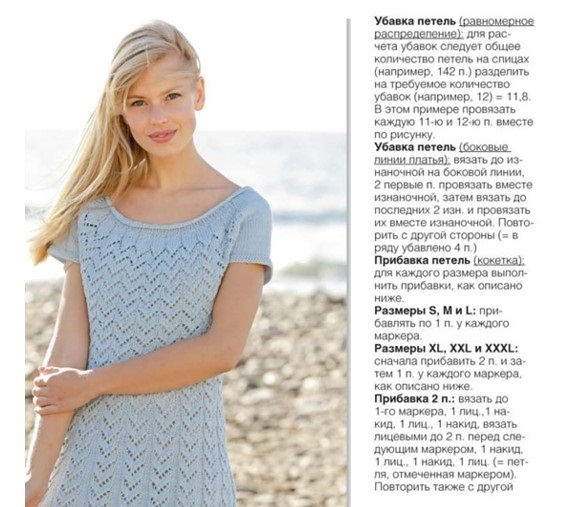 **Убавка петель** (равномерное распределение): для расчета убавок следует общее количество петель на спицах (например, 142 п.) разделить на требуемое количество убавок (например, 12) = 11,8. В этом примере провязать каждую 11-ю и 12-ю п. вместе по рисунку.

**Убавка петель** (боковые линии платья): вязать до изнаночной на боковой линии, 2 первые п. провязать вместе изнаночной, затем вязать до последних 2 изн. и провязать их вместе изнаночной. Повторить с другой стороны (= в ряду убавлено 4 п.)

**Прибавка петель** (кокетка): для каждого размера выполнить прибавки, как описано ниже.

**Размеры S, M и L:** прибавлять по 1 п. у каждого маркера.

**Размеры XL, XXL и XXXL:** сначала прибавить 2 п. и затем 1 п. у каждого маркера, как описано ниже.

**Прибавка 2 п.:** вязать до 1-го маркера, 1 лиц.,1 накид, 1 лиц., 1 накид, вязать лицевыми до 2 п. перед следующим маркером, 1 накид, 1 лиц., 1 накид, 1 лиц. (= петля, отмеченная маркером). Повторить также с другой